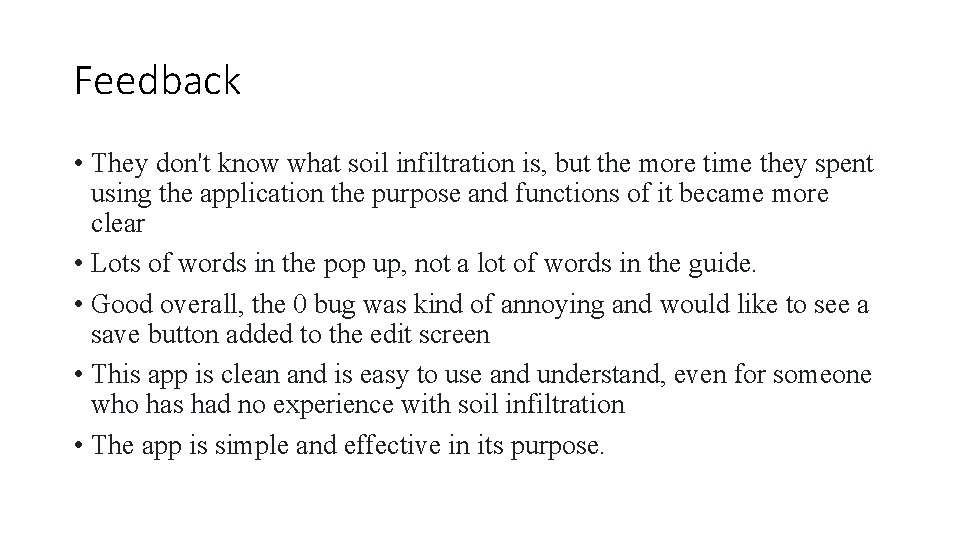 Feedback

• They don't know what soil infiltration is, but the more time they spent using the application the purpose and functions of it became more clear

• Lots of words in the pop up, not a lot of words in the guide.

• Good overall, the 0 bug was kind of annoying and would like to see a save button added to the edit screen

• This app is clean and is easy to use and understand, even for someone who has had no experience with soil infiltration

• The app is simple and effective in its purpose.